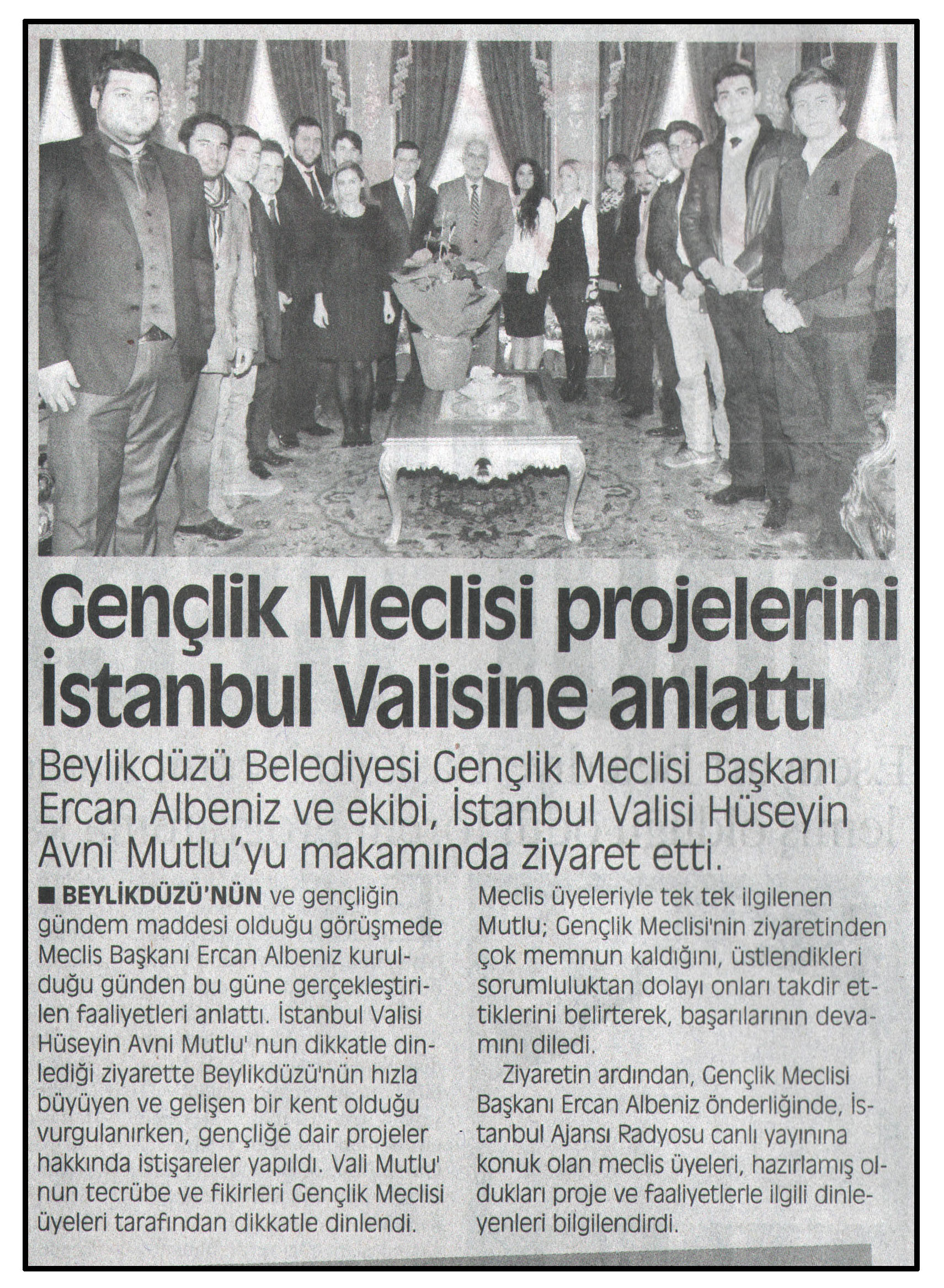 Gençlik Meclisi projelerini İstanbul Valisine anlattı

Beylikdüzü Belediyesi Gençlik Meclisi Başkanı Ercan Albeniz ve ekibi, İstanbul Valisi Hüseyin Avni Mutlu'yu makamında ziyaret etti.

■ BEYLİKDÜZÜ'NÜN ve gençliğin gündem maddesi olduğu görüşmede Meclis Başkanı Ercan Albeniz kurulduğu günden bu güne gerçekleştirilen faaliyetleri anlattı. İstanbul Valisi Hüseyin Avni Mutlu' nun dikkatle dinlediği ziyarette Beylikdüzü'nün hızla büyüyen ve gelişen bir kent olduğu vurgulanırken, gençliğe dair projeler hakkında istişareler yapıldı. Vali Mutlu' nun tecrübe ve fikirleri Gençlik Meclisi üyeleri tarafından dikkatle dinlendi.

Meclis üyeleriyle tek tek ilgilenen Mutlu; Gençlik Meclisi'nin ziyaretinden çok memnun kaldığını, üstlendikleri sorumluluktan dolayı onları takdir ettiklerini belirterek, başarılarının devamını diledi.

Ziyaretin ardından, Gençlik Meclisi Başkanı Ercan Albeniz önderliğinde, İstanbul Ajansı Radyosu canlı yayınına konuk olan meclis üyeleri, hazırlamış oldukları proje ve faaliyetlerle ilgili dinleyenleri bilgilendirdi.